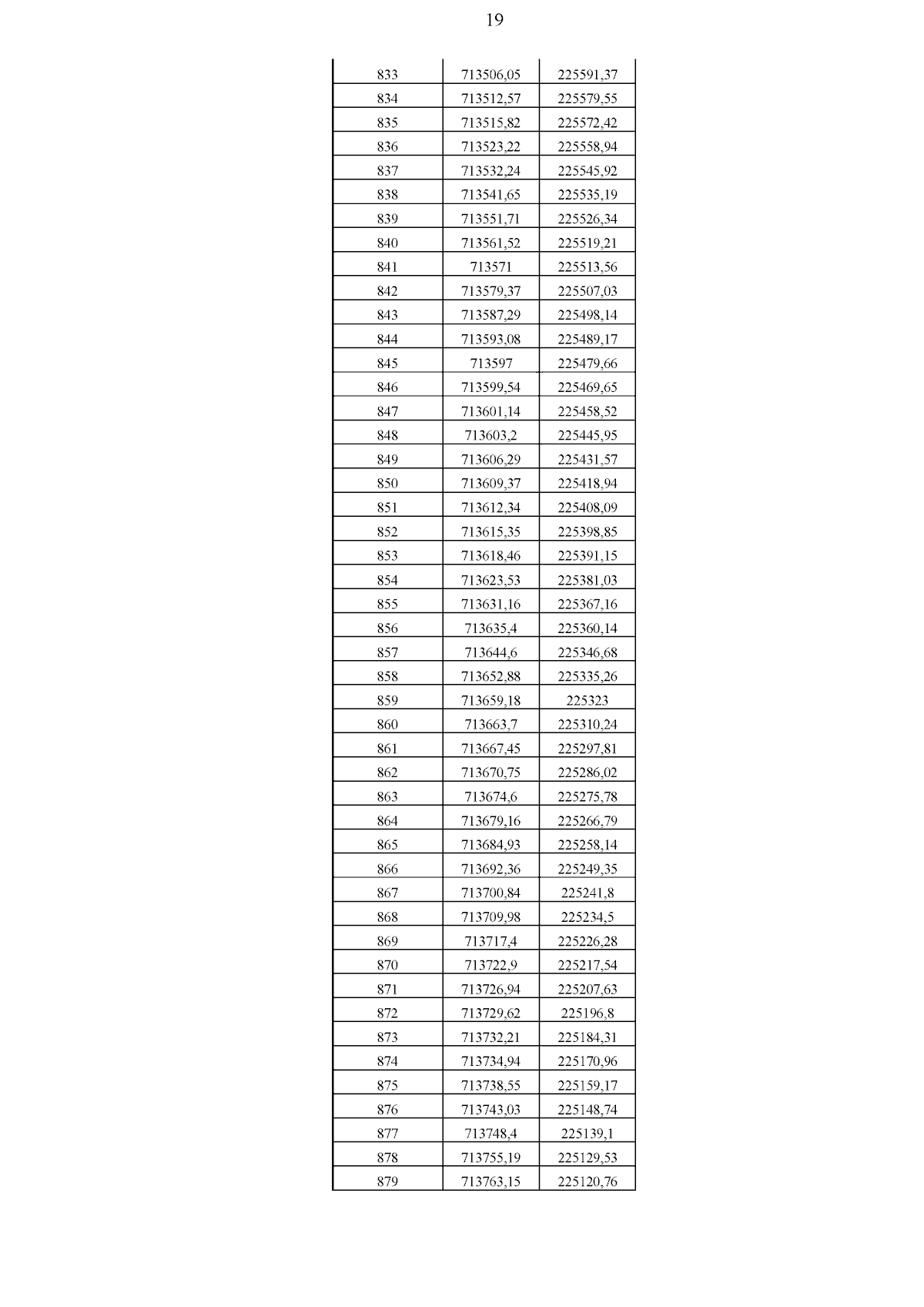 19

| | | |
|---|---|---|
| 833 | 713506,05 | 225591,37 |
| 834 | 713512,57 | 225579,55 |
| 835 | 713515,82 | 225572,42 |
| 836 | 713523,22 | 225558,94 |
| 837 | 713532,24 | 225545,92 |
| 838 | 713541,65 | 225535,19 |
| 839 | 713551,71 | 225526,34 |
| 840 | 713561,52 | 225519,21 |
| 841 | 713571 | 225513,56 |
| 842 | 713579,37 | 225507,03 |
| 843 | 713587,29 | 225498,14 |
| 844 | 713593,08 | 225489,17 |
| 845 | 713597 | 225479,66 |
| 846 | 713599,54 | 225469,65 |
| 847 | 713601,14 | 225458,52 |
| 848 | 713603,2 | 225445,95 |
| 849 | 713606,29 | 225431,57 |
| 850 | 713609,37 | 225418,94 |
| 851 | 713612,34 | 225408,09 |
| 852 | 713615,35 | 225398,85 |
| 853 | 713618,46 | 225391,15 |
| 854 | 713623,53 | 225381,03 |
| 855 | 713631,16 | 225367,16 |
| 856 | 713635,4 | 225360,14 |
| 857 | 713644,6 | 225346,68 |
| 858 | 713652,88 | 225335,26 |
| 859 | 713659,18 | 225323 |
| 860 | 713663,7 | 225310,24 |
| 861 | 713667,45 | 225297,81 |
| 862 | 713670,75 | 225286,02 |
| 863 | 713674,6 | 225275,78 |
| 864 | 713679,16 | 225266,79 |
| 865 | 713684,93 | 225258,14 |
| 866 | 713692,36 | 225249,35 |
| 867 | 713700,84 | 225241,8 |
| 868 | 713709,98 | 225234,5 |
| 869 | 713717,4 | 225226,28 |
| 870 | 713722,9 | 225217,54 |
| 871 | 713726,94 | 225207,63 |
| 872 | 713729,62 | 225196,8 |
| 873 | 713732,21 | 225184,31 |
| 874 | 713734,94 | 225170,96 |
| 875 | 713738,55 | 225159,17 |
| 876 | 713743,03 | 225148,74 |
| 877 | 713748,4 | 225139,1 |
| 878 | 713755,19 | 225129,53 |
| 879 | 713763,15 | 225120,76 |